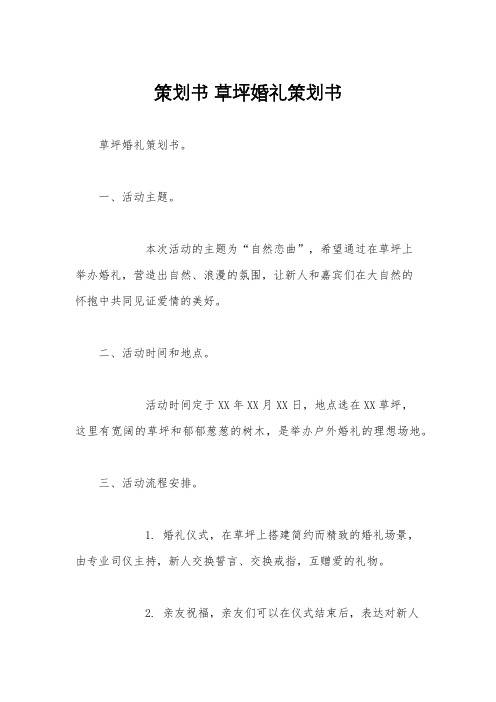 策划书 草坪婚礼策划书

草坪婚礼策划书。

一、活动主题。

本次活动的主题为“自然恋曲”，希望通过在草坪上举办婚礼，营造出自然、浪漫的氛围，让新人和嘉宾们在大自然的怀抱中共同见证爱情的美好。

二、活动时间和地点。

活动时间定于XX年XX月XX日，地点选在XX草坪，这里有宽阔的草坪和郁郁葱葱的树木，是举办户外婚礼的理想场地。

三、活动流程安排。

1. 婚礼仪式，在草坪上搭建简约而精致的婚礼场景，由专业司仪主持，新人交换誓言、交换戒指，互赠爱的礼物。

2. 亲友祝福，亲友们可以在仪式结束后，表达对新人